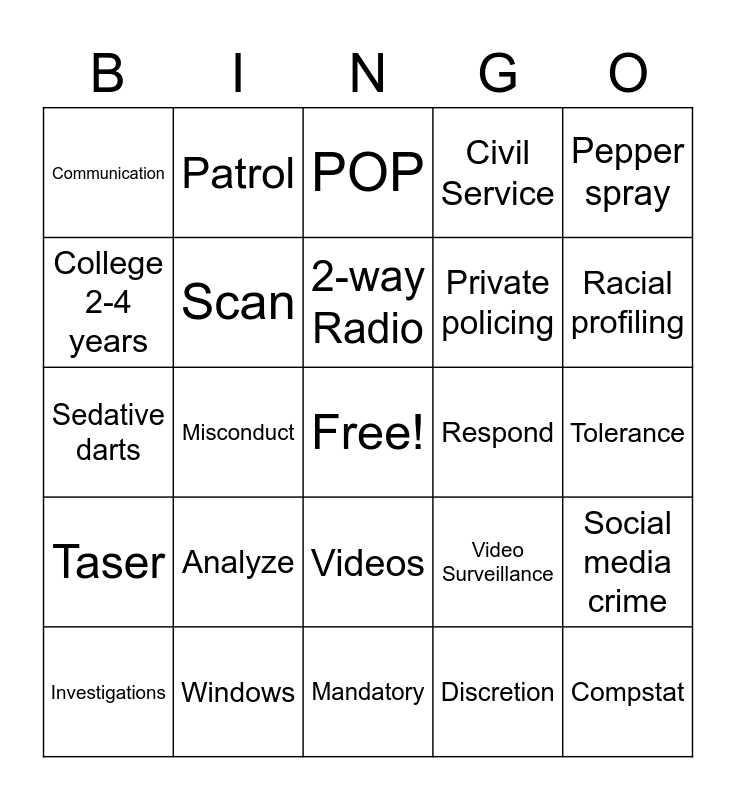 | B | I | N | G | O |
|---|---|---|---|---|
| Communication | Patrol | POP | Civil Service | Pepper spray |
| College 2-4 years | Scan | 2-way Radio | Private policing | Racial profiling |
| Sedative darts | Misconduct | Free! | Respond | Tolerance |
| Taser | Analyze | Videos | Video Surveillance | Social media crime |
| Investigations | Windows | Mandatory | Discretion | Compstat |